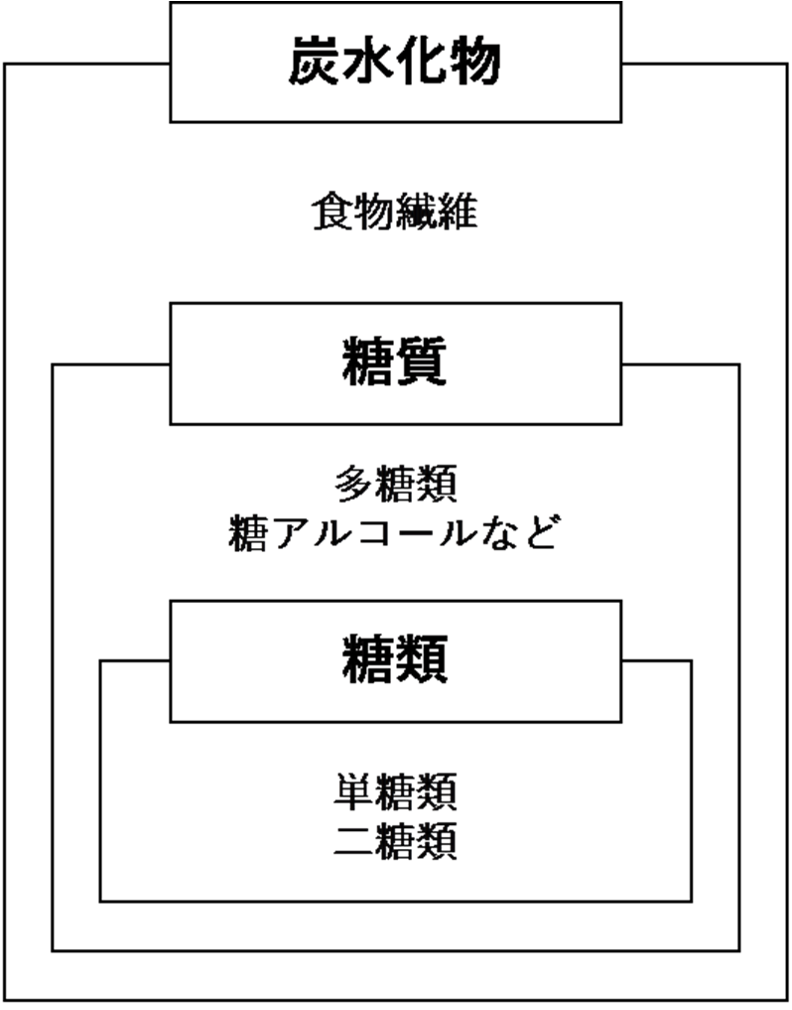 炭水化物

食物繊維

糖質

多糖類
糖アルコールなど

糖類

単糖類
二糖類